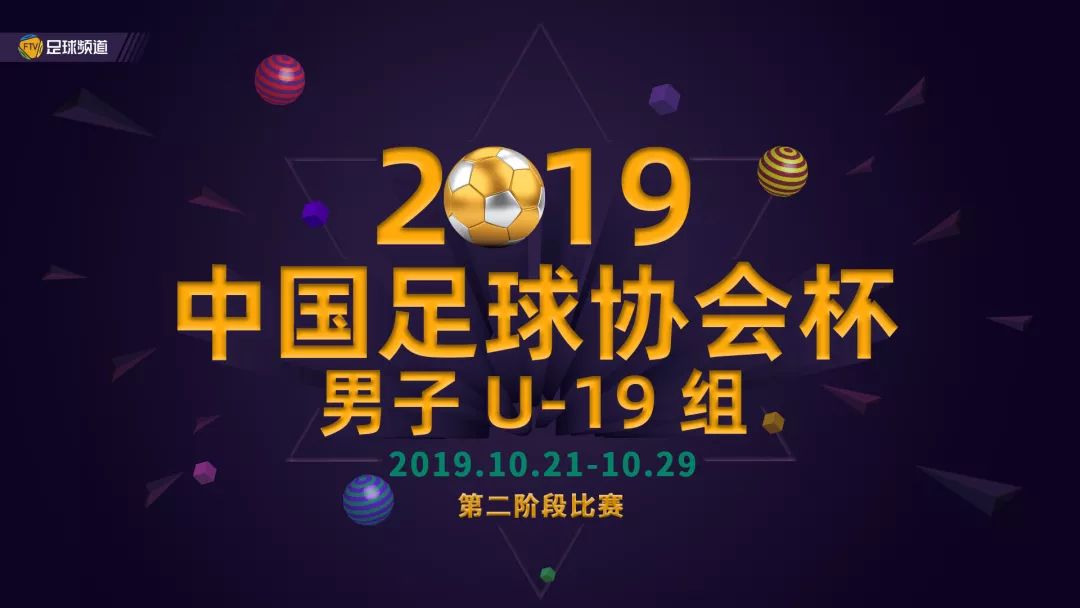 FTV 足球频道

2019
中国足球协会杯
男子 U-19 组
2019.10.21-10.29
第二阶段比赛